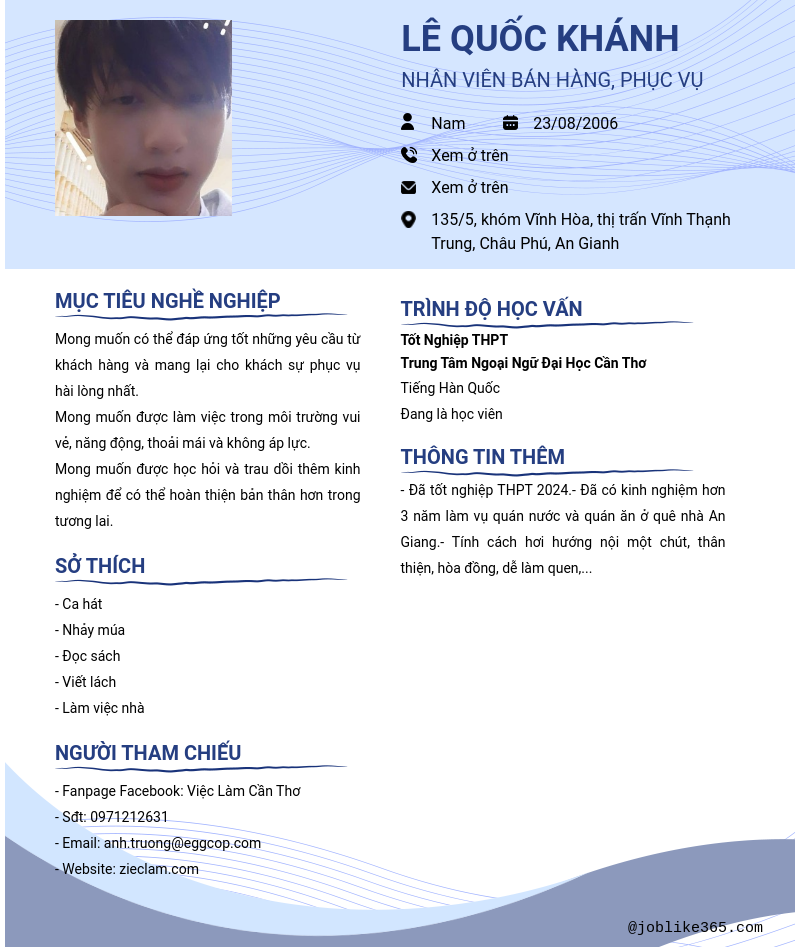 LÊ QUỐC KHÁNH
NHÂN VIÊN BÁN HÀNG, PHỤC VỤ

Nam
23/08/2006
Xem ở trên
Xem ở trên
135/5, khóm Vĩnh Hòa, thị trấn Vĩnh Thạnh Trung, Châu Phú, An Gianh

MỤC TIÊU NGHỀ NGHIỆP
Mong muốn có thể đáp ứng tốt những yêu cầu từ khách hàng và mang lại cho khách sự phục vụ hài lòng nhất.
Mong muốn được làm việc trong môi trường vui vẻ, năng động, thoải mái và không áp lực.
Mong muốn được học hỏi và trau dồi thêm kinh nghiệm để có thể hoàn thiện bản thân hơn trong tương lai.

SỞ THÍCH
- Ca hát
- Nhảy múa
- Đọc sách
- Viết lách
- Làm việc nhà

NGƯỜI THAM CHIẾU
- Fanpage Facebook: Việc Làm Cần Thơ
- Sđt: 0971212631
- Email: anh.truong@eggcop.com
- Website: zieclam.com

TRÌNH ĐỘ HỌC VẤN
Tốt Nghiệp THPT
Trung Tâm Ngoại Ngữ Đại Học Cần Thơ
Tiếng Hàn Quốc
Đang là học viên

THÔNG TIN THÊM
- Đã tốt nghiệp THPT 2024.- Đã có kinh nghiệm hơn 3 năm làm vụ quán nước và quán ăn ở quê nhà An Giang.- Tính cách hơi hướng nội một chút, thân thiện, hòa đồng, dễ làm quen,...

@joblike365.com